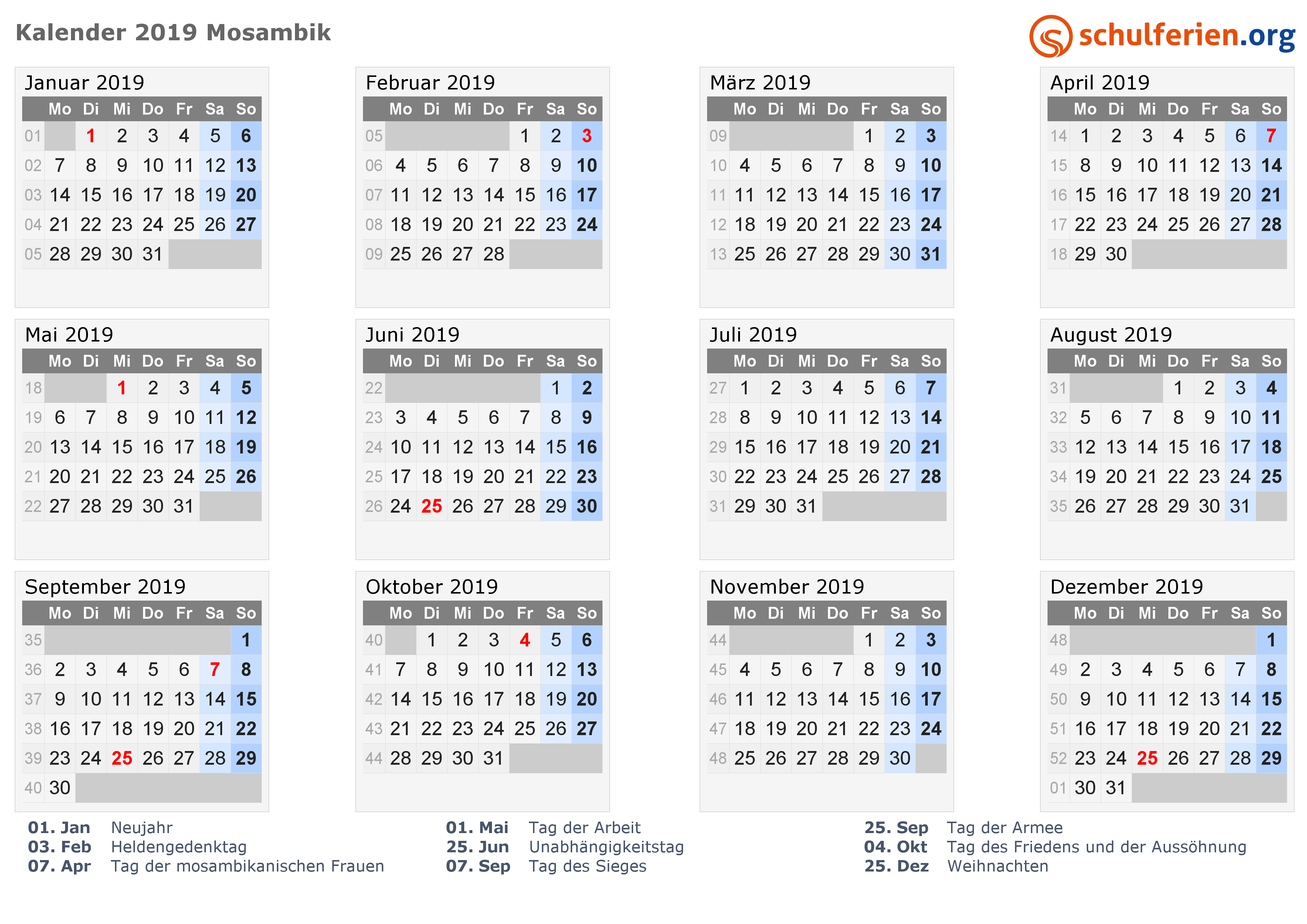 Kalender 2019 Mosambik

schulferien.org

Januar 2019

| | Mo | Di | Mi | Do | Fr | Sa | So |
|---|---|---|---|---|---|---|---|
| 01 | | 1 | 2 | 3 | 4 | 5 | 6 |
| 02 | 7 | 8 | 9 | 10 | 11 | 12 | 13 |
| 03 | 14 | 15 | 16 | 17 | 18 | 19 | 20 |
| 04 | 21 | 22 | 23 | 24 | 25 | 26 | 27 |
| 05 | 28 | 29 | 30 | 31 | | | |

Februar 2019

| | Mo | Di | Mi | Do | Fr | Sa | So |
|---|---|---|---|---|---|---|---|
| 05 | | | | | 1 | 2 | 3 |
| 06 | 4 | 5 | 6 | 7 | 8 | 9 | 10 |
| 07 | 11 | 12 | 13 | 14 | 15 | 16 | 17 |
| 08 | 18 | 19 | 20 | 21 | 22 | 23 | 24 |
| 09 | 25 | 26 | 27 | 28 | | | |

März 2019

| | Mo | Di | Mi | Do | Fr | Sa | So |
|---|---|---|---|---|---|---|---|
| 09 | | | | | 1 | 2 | 3 |
| 10 | 4 | 5 | 6 | 7 | 8 | 9 | 10 |
| 11 | 11 | 12 | 13 | 14 | 15 | 16 | 17 |
| 12 | 18 | 19 | 20 | 21 | 22 | 23 | 24 |
| 13 | 25 | 26 | 27 | 28 | 29 | 30 | 31 |

April 2019

| | Mo | Di | Mi | Do | Fr | Sa | So |
|---|---|---|---|---|---|---|---|
| 14 | 1 | 2 | 3 | 4 | 5 | 6 | 7 |
| 15 | 8 | 9 | 10 | 11 | 12 | 13 | 14 |
| 16 | 15 | 16 | 17 | 18 | 19 | 20 | 21 |
| 17 | 22 | 23 | 24 | 25 | 26 | 27 | 28 |
| 18 | 29 | 30 | | | | | |

Mai 2019

| | Mo | Di | Mi | Do | Fr | Sa | So |
|---|---|---|---|---|---|---|---|
| 18 | | | 1 | 2 | 3 | 4 | 5 |
| 19 | 6 | 7 | 8 | 9 | 10 | 11 | 12 |
| 20 | 13 | 14 | 15 | 16 | 17 | 18 | 19 |
| 21 | 20 | 21 | 22 | 23 | 24 | 25 | 26 |
| 22 | 27 | 28 | 29 | 30 | 31 | | |

Juni 2019

| | Mo | Di | Mi | Do | Fr | Sa | So |
|---|---|---|---|---|---|---|---|
| 22 | | | | | | 1 | 2 |
| 23 | 3 | 4 | 5 | 6 | 7 | 8 | 9 |
| 24 | 10 | 11 | 12 | 13 | 14 | 15 | 16 |
| 25 | 17 | 18 | 19 | 20 | 21 | 22 | 23 |
| 26 | 24 | 25 | 26 | 27 | 28 | 29 | 30 |

Juli 2019

| | Mo | Di | Mi | Do | Fr | Sa | So |
|---|---|---|---|---|---|---|---|
| 27 | 1 | 2 | 3 | 4 | 5 | 6 | 7 |
| 28 | 8 | 9 | 10 | 11 | 12 | 13 | 14 |
| 29 | 15 | 16 | 17 | 18 | 19 | 20 | 21 |
| 30 | 22 | 23 | 24 | 25 | 26 | 27 | 28 |
| 31 | 29 | 30 | 31 | | | | |

August 2019

| | Mo | Di | Mi | Do | Fr | Sa | So |
|---|---|---|---|---|---|---|---|
| 31 | | | | 1 | 2 | 3 | 4 |
| 32 | 5 | 6 | 7 | 8 | 9 | 10 | 11 |
| 33 | 12 | 13 | 14 | 15 | 16 | 17 | 18 |
| 34 | 19 | 20 | 21 | 22 | 23 | 24 | 25 |
| 35 | 26 | 27 | 28 | 29 | 30 | 31 | |

September 2019

| | Mo | Di | Mi | Do | Fr | Sa | So |
|---|---|---|---|---|---|---|---|
| 35 | | | | | | | 1 |
| 36 | 2 | 3 | 4 | 5 | 6 | 7 | 8 |
| 37 | 9 | 10 | 11 | 12 | 13 | 14 | 15 |
| 38 | 16 | 17 | 18 | 19 | 20 | 21 | 22 |
| 39 | 23 | 24 | 25 | 26 | 27 | 28 | 29 |
| 40 | 30 | | | | | | |

Oktober 2019

| | Mo | Di | Mi | Do | Fr | Sa | So |
|---|---|---|---|---|---|---|---|
| 40 | | 1 | 2 | 3 | 4 | 5 | 6 |
| 41 | 7 | 8 | 9 | 10 | 11 | 12 | 13 |
| 42 | 14 | 15 | 16 | 17 | 18 | 19 | 20 |
| 43 | 21 | 22 | 23 | 24 | 25 | 26 | 27 |
| 44 | 28 | 29 | 30 | 31 | | | |

November 2019

| | Mo | Di | Mi | Do | Fr | Sa | So |
|---|---|---|---|---|---|---|---|
| 44 | | | | | 1 | 2 | 3 |
| 45 | 4 | 5 | 6 | 7 | 8 | 9 | 10 |
| 46 | 11 | 12 | 13 | 14 | 15 | 16 | 17 |
| 47 | 18 | 19 | 20 | 21 | 22 | 23 | 24 |
| 48 | 25 | 26 | 27 | 28 | 29 | 30 | |

Dezember 2019

| | Mo | Di | Mi | Do | Fr | Sa | So |
|---|---|---|---|---|---|---|---|
| 48 | | | | | | | 1 |
| 49 | 2 | 3 | 4 | 5 | 6 | 7 | 8 |
| 50 | 9 | 10 | 11 | 12 | 13 | 14 | 15 |
| 51 | 16 | 17 | 18 | 19 | 20 | 21 | 22 |
| 52 | 23 | 24 | 25 | 26 | 27 | 28 | 29 |
| 01 | 30 | 31 | | | | | |

01. Jan Neujahr
03. Feb Heldengedenktag
07. Apr Tag der mosambikanischen Frauen

01. Mai Tag der Arbeit
25. Jun Unabhängigkeitstag
07. Sep Tag des Sieges

25. Sep Tag der Armee
04. Okt Tag des Friedens und der Aussöhnung
25. Dez Weihnachten